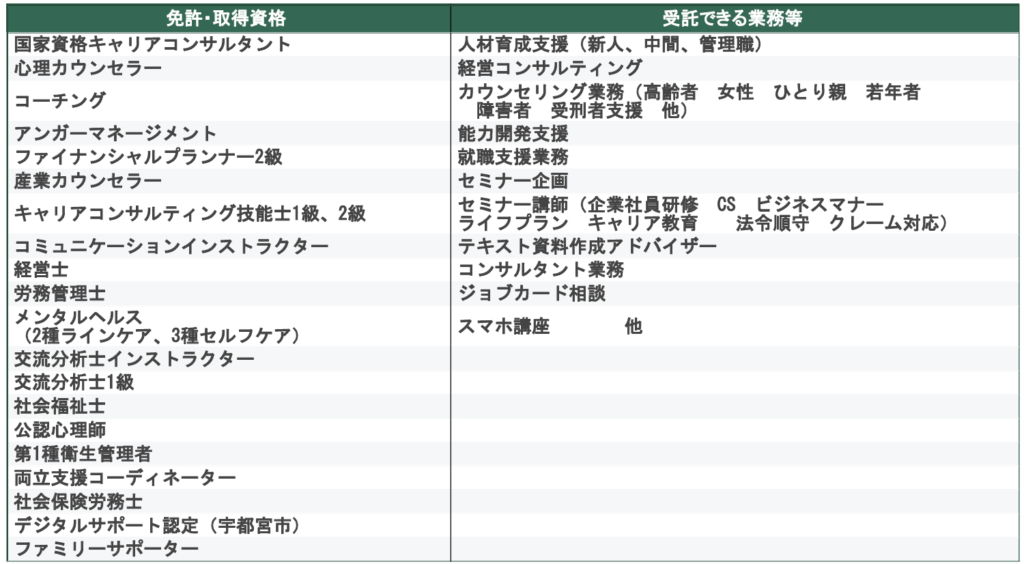 | 免許・取得資格 | 受託できる業務等 |
|---|---|
| 国家資格キャリアコンサルタント | 人材育成支援（新人、中間、管理職） |
| 心理カウンセラー | 経営コンサルティング |
| コーチング | カウンセリング業務（高齢者　女性　ひとり親　若年者　障害者　受刑者支援　他） |
| アンガーマネージメント | 能力開発支援 |
| ファイナンシャルプランナー2級 | 就職支援業務 |
| 産業カウンセラー | セミナー企画 |
| キャリアコンサルティング技能士1級、2級 | セミナー講師（企業社員研修　CS　ビジネスマナー　ライフプラン　キャリア教育　法令順守　クレーム対応） |
| コミュニケーションインストラクター | テキスト資料作成アドバイザー |
| 経営士 | コンサルタント業務 |
| 労務管理士 | ジョブカード相談 |
| メンタルヘルス（2種ラインケア、3種セルフケア） | スマホ講座　他 |
| 交流分析士インストラクター | |
| 交流分析士1級 | |
| 社会福祉士 | |
| 公認心理師 | |
| 第1種衛生管理者 | |
| 両立支援コーディネーター | |
| 社会保険労務士 | |
| デジタルサポート認定（宇都宮市） | |
| ファミリーサポーター | |